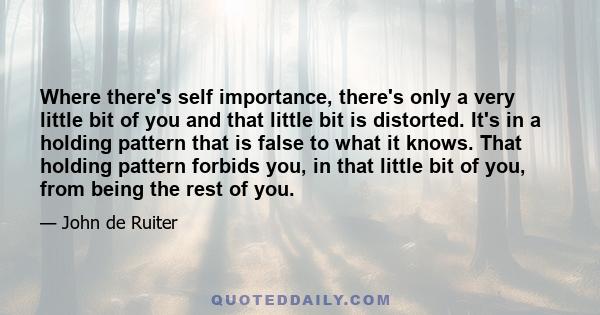 Where there's self importance, there's only a very little bit of you and that little bit is distorted. It's in a holding pattern that is false to what it knows. That holding pattern forbids you, in that little bit of you, from being the rest of you.

— John de Ruiter

QUOTEDDAILY.COM